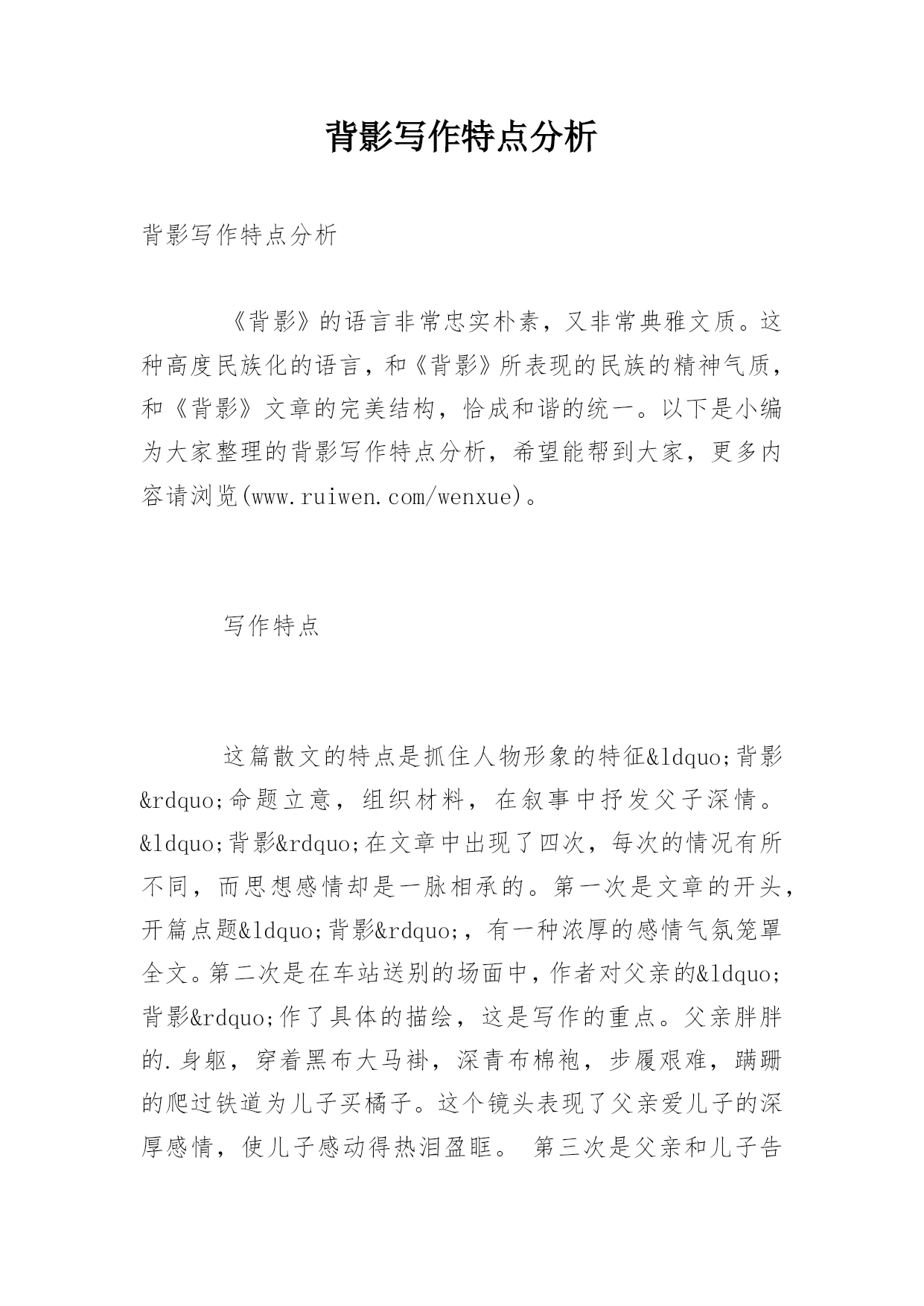 背影写作特点分析

背影写作特点分析

《背影》的语言非常忠实朴素，又非常典雅文质。这种高度民族化的语言，和《背影》所表现的民族的精神气质，和《背影》文章的完美结构，恰成和谐的统一。以下是小编为大家整理的背影写作特点分析，希望能帮到大家，更多内容请浏览(www.ruiwen.com/wenxue)。

写作特点

这篇散文的特点是抓住人物形象的特征&ldquo;背影&rdquo;命题立意，组织材料，在叙事中抒发父子深情。&ldquo;背影&rdquo;在文章中出现了四次，每次的情况有所不同，而思想感情却是一脉相承的。第一次是文章的开头，开篇点题&ldquo;背影&rdquo;，有一种浓厚的感情气氛笼罩全文。第二次是在车站送别的场面中，作者对父亲的&ldquo;背影&rdquo;作了具体的描绘，这是写作的重点。父亲胖胖的.身躯，穿着黑布大马褂，深青布棉袍，步履艰难，蹒跚的爬过铁道为儿子买橘子。这个镜头表现了父亲爱儿子的深厚感情，使儿子感动得热泪盈眶。 第三次是父亲和儿子告